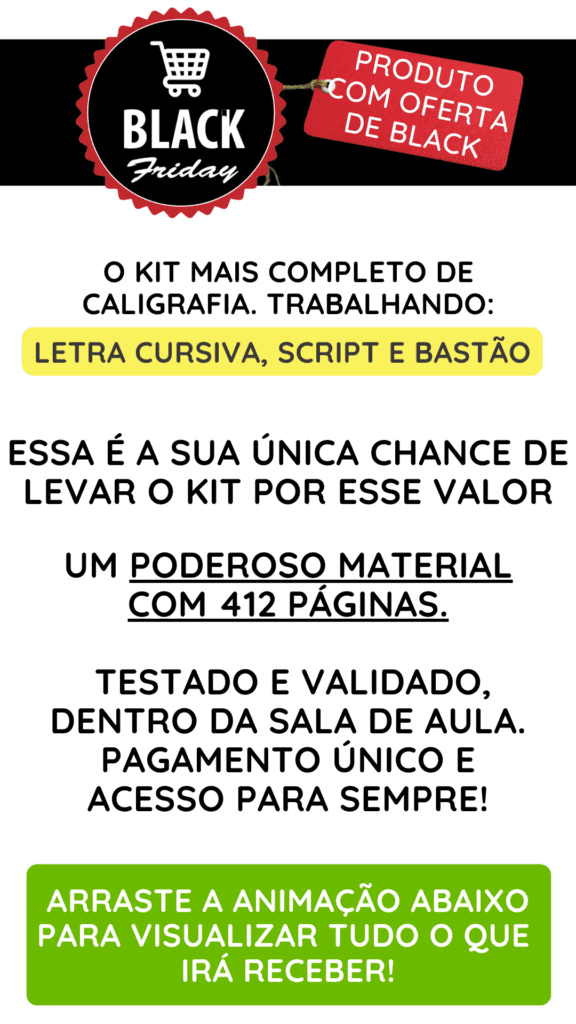 BLACK
Friday

PRODUTO
COM OFERTA
DE BLACK

O KIT MAIS COMPLETO DE CALIGRAFIA. TRABALHANDO:

LETRA CURSIVA, SCRIPT E BASTÃO

ESSA É A SUA ÚNICA CHANCE DE LEVAR O KIT POR ESSE VALOR

UM PODEROSO MATERIAL COM 412 PÁGINAS.

TESTADO E VALIDADO, DENTRO DA SALA DE AULA. PAGAMENTO ÚNICO E ACESSO PARA SEMPRE!

ARRASTE A ANIMAÇÃO ABAIXO PARA VISUALIZAR TUDO O QUE IRÁ RECEBER!